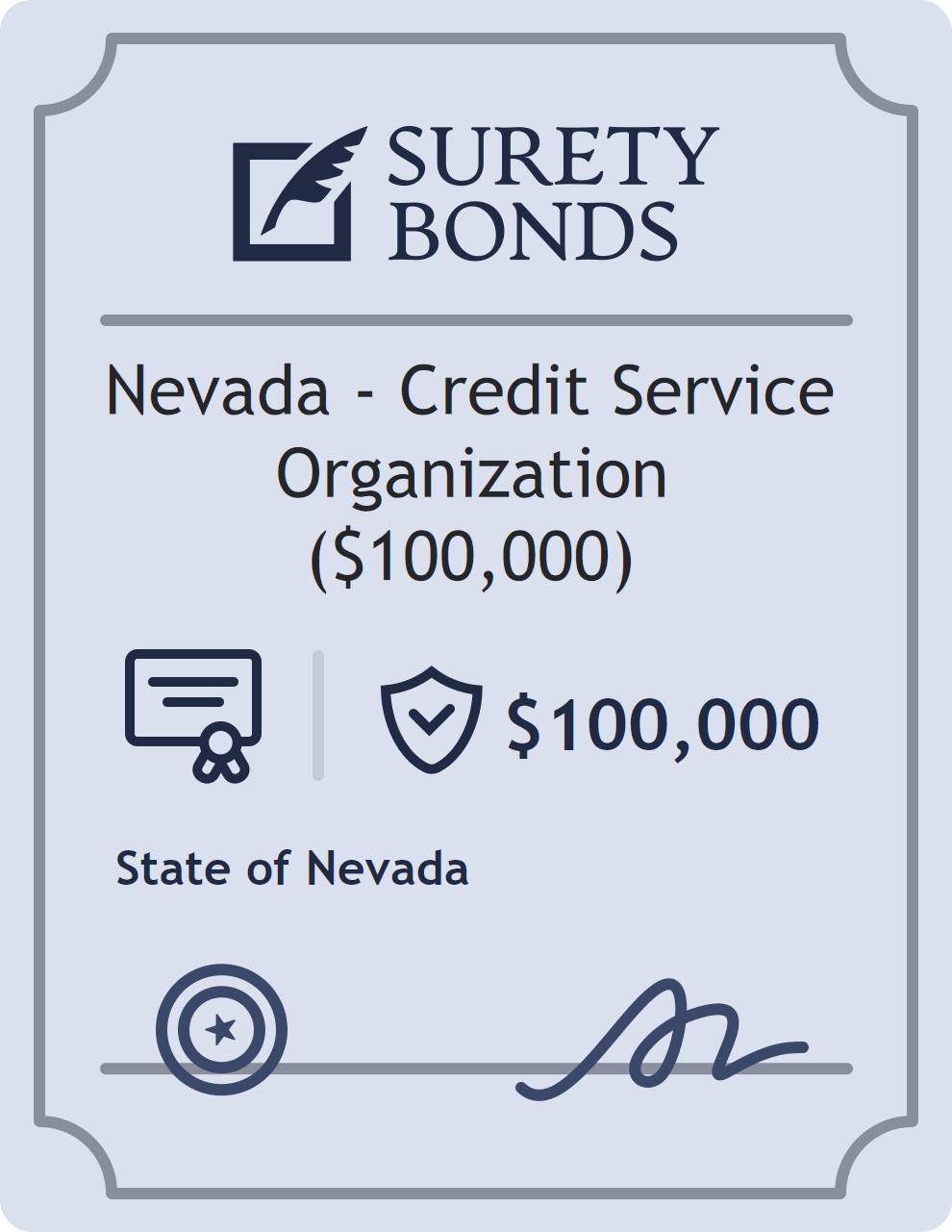 SURETY BONDS

Nevada - Credit Service Organization ($100,000)

$100,000

State of Nevada